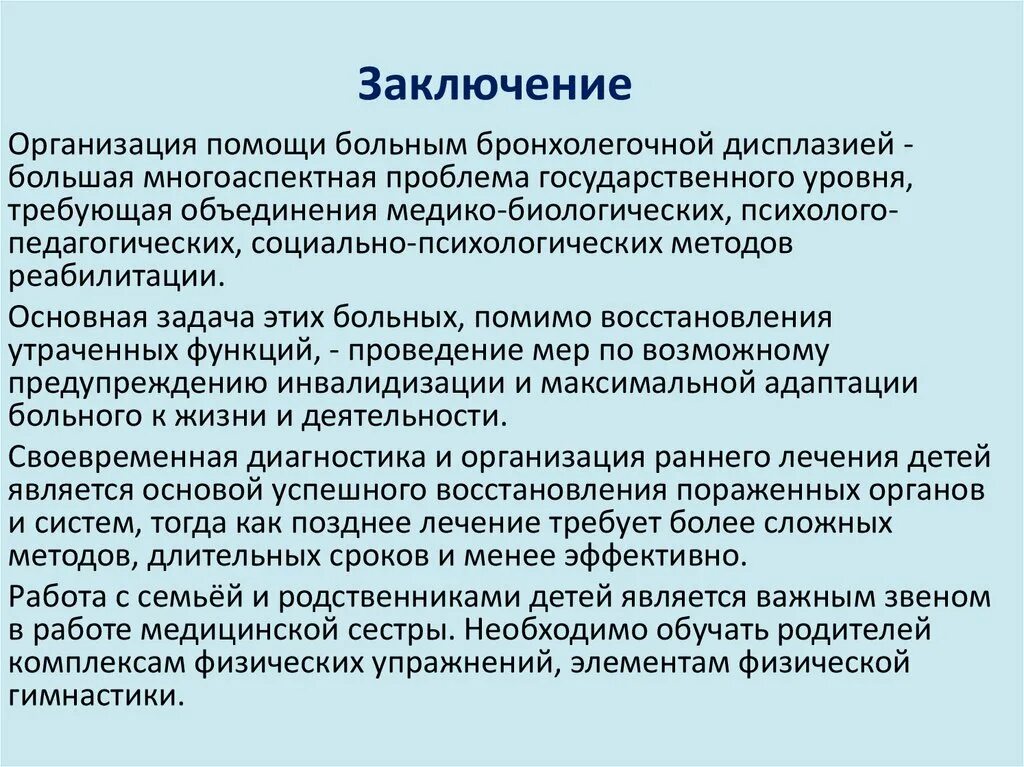 Заключение

Организация помощи больным бронхолегочной дисплазией - большая многоаспектная проблема государственного уровня, требующая объединения медико-биологических, психолого-педагогических, социально-психологических методов реабилитации.

Основная задача этих больных, помимо восстановления утраченных функций, - проведение мер по возможному предупреждению инвалидизации и максимальной адаптации больного к жизни и деятельности.

Своевременная диагностика и организация раннего лечения детей является основой успешного восстановления пораженных органов и систем, тогда как позднее лечение требует более сложных методов, длительных сроков и менее эффективно.

Работа с семьёй и родственниками детей является важным звеном в работе медицинской сестры. Необходимо обучать родителей комплексам физических упражнений, элементам физической гимнастики.